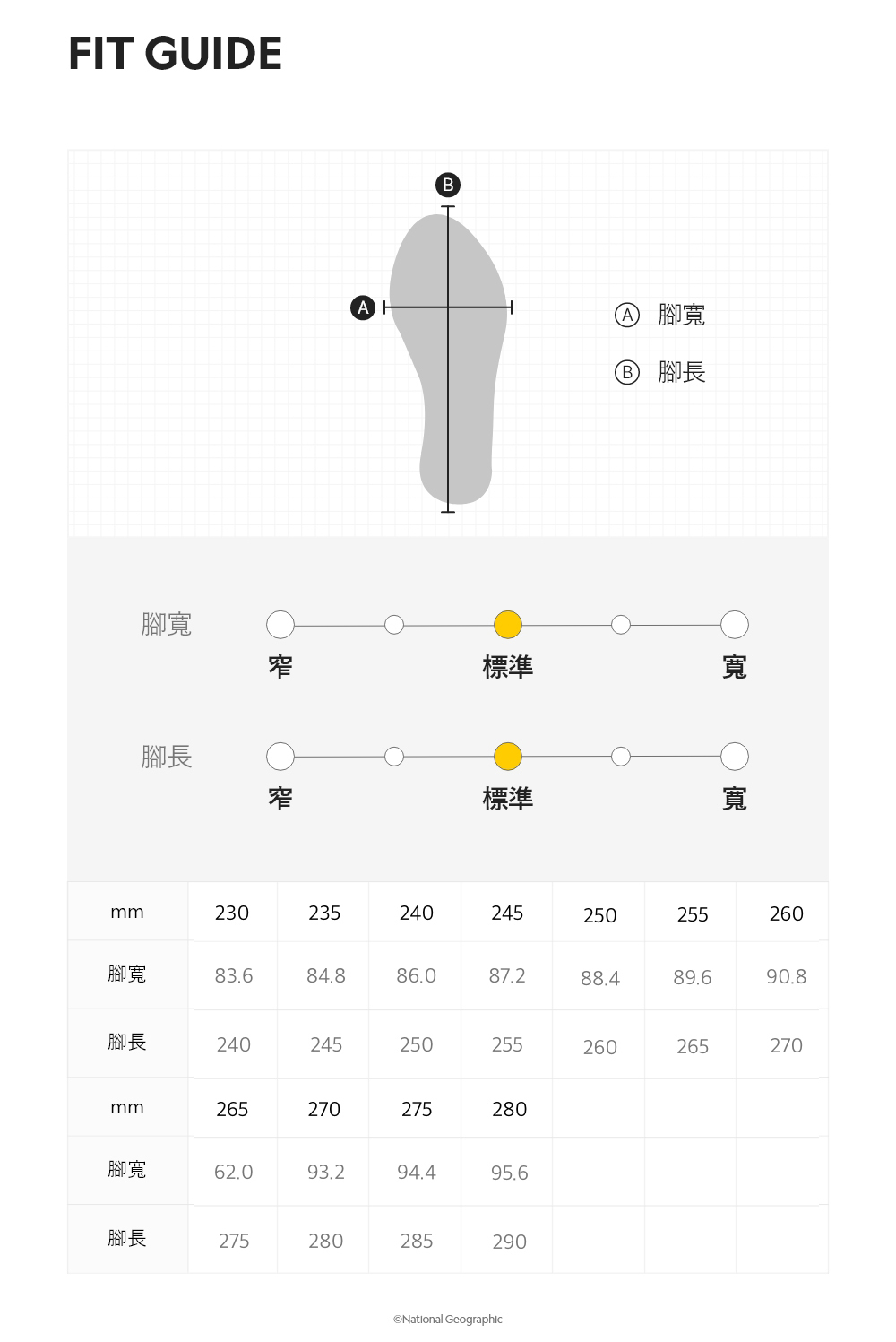 FIT GUIDE

B

A

Ⓐ 腳寬
Ⓑ 腳長

腳寬
窄 標準 寬

腳長
窄 標準 寬

| mm | 230 | 235 | 240 | 245 | 250 | 255 | 260 |
|---|---|---|---|---|---|---|---|
| 腳寬 | 83.6 | 84.8 | 86.0 | 87.2 | 88.4 | 89.6 | 90.8 |
| 腳長 | 240 | 245 | 250 | 255 | 260 | 265 | 270 |
| mm | 265 | 270 | 275 | 280 | | | |
| 腳寬 | 62.0 | 93.2 | 94.4 | 95.6 | | | |
| 腳長 | 275 | 280 | 285 | 290 | | | |

©National Geographic